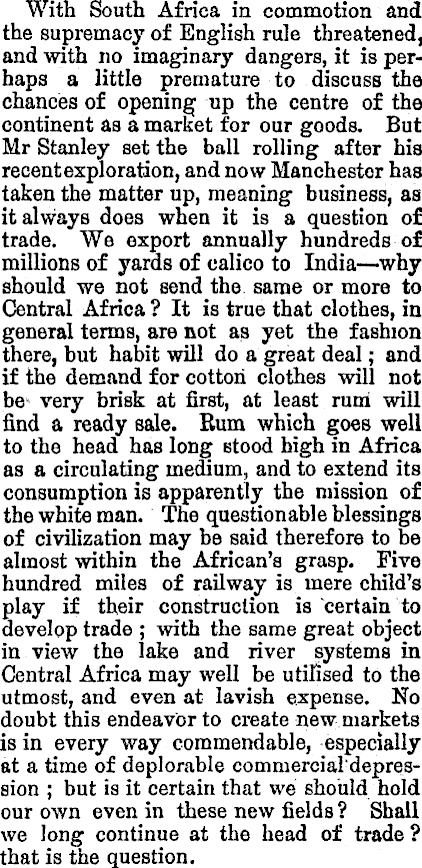 With South Africa in commotion and the supremacy of English rule threatened, and with no imaginary dangers, it is perhaps a little premature to discuss the chances of opening up the centre of the continent as a market for our goods. But Mr Stanley set the ball rolling after his recent exploration, and now Manchester has taken the matter up, meaning business, as it always does when it is a question of trade. We export annually hundreds of millions of yards of calico to India—why should we not send the same or more to Central Africa? It is true that clothes, in general terms, are not as yet the fashion there, but habit will do a great deal; and if the demand for cotton clothes will not be very brisk at first, at least rum will find a ready sale. Rum which goes well to the head has long stood high in Africa as a circulating medium, and to extend its consumption is apparently the mission of the white man. The questionable blessings of civilization may be said therefore to be almost within the African's grasp. Five hundred miles of railway is mere child's play if their construction is certain to develop trade; with the same great object in view the lake and river systems in Central Africa may well be utilised to the utmost, and even at lavish expense. No doubt this endeavor to create new markets is in every way commendable, especially at a time of deplorable commercial depression; but is it certain that we should hold our own even in these new fields? Shall we long continue at the head of trade? that is the question.